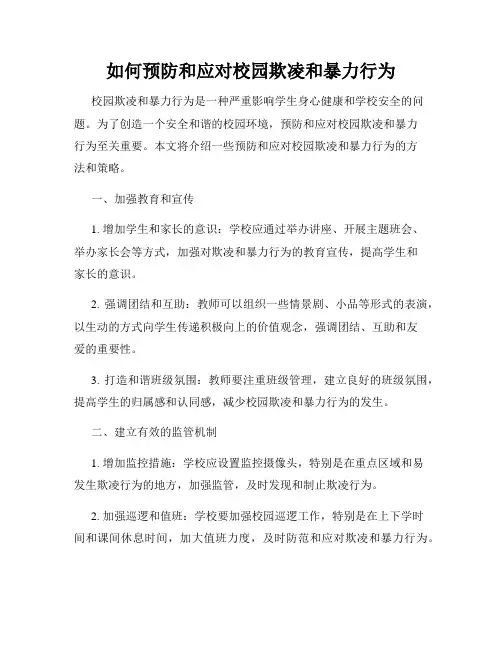 如何预防和应对校园欺凌和暴力行为

校园欺凌和暴力行为是一种严重影响学生身心健康和学校安全的问题。为了创造一个安全和谐的校园环境，预防和应对校园欺凌和暴力行为至关重要。本文将介绍一些预防和应对校园欺凌和暴力行为的方法和策略。

一、加强教育和宣传

1. 增加学生和家长的意识：学校应通过举办讲座、开展主题班会、举办家长会等方式，加强对欺凌和暴力行为的教育宣传，提高学生和家长的意识。

2. 强调团结和互助：教师可以组织一些情景剧、小品等形式的表演，以生动的方式向学生传递积极向上的价值观念，强调团结、互助和友爱的重要性。

3. 打造和谐班级氛围：教师要注重班级管理，建立良好的班级氛围，提高学生的归属感和认同感，减少校园欺凌和暴力行为的发生。

二、建立有效的监管机制

1. 增加监控措施：学校应设置监控摄像头，特别是在重点区域和易发生欺凌行为的地方，加强监管，及时发现和制止欺凌行为。

2. 加强巡逻和值班：学校要加强校园巡逻工作，特别是在上下学时间和课间休息时间，加大值班力度，及时防范和应对欺凌和暴力行为。